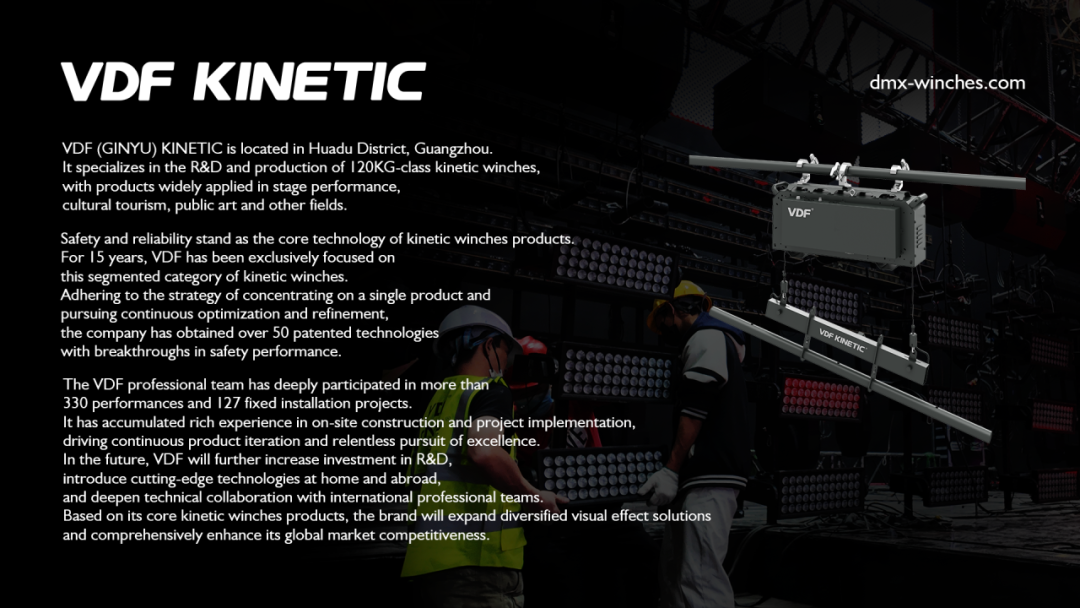 VDF KINETIC

dmx-winches.com

VDF (GINYU) KINETIC is located in Huadu District, Guangzhou. It specializes in the R&D and production of 120KG-class kinetic winches, with products widely applied in stage performance, cultural tourism, public art and other fields.

Safety and reliability stand as the core technology of kinetic winches products. For 15 years, VDF has been exclusively focused on this segmented category of kinetic winches. Adhering to the strategy of concentrating on a single product and pursuing continuous optimization and refinement, the company has obtained over 50 patented technologies with breakthroughs in safety performance.

The VDF professional team has deeply participated in more than 330 performances and 127 fixed installation projects. It has accumulated rich experience in on-site construction and project implementation, driving continuous product iteration and relentless pursuit of excellence. In the future, VDF will further increase investment in R&D, introduce cutting-edge technologies at home and abroad, and deepen technical collaboration with international professional teams. Based on its core kinetic winches products, the brand will expand diversified visual effect solutions and comprehensively enhance its global market competitiveness.

VDF

VDF KINETIC